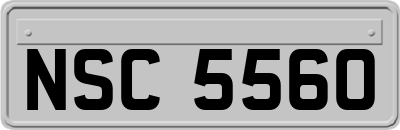 NSC 5560